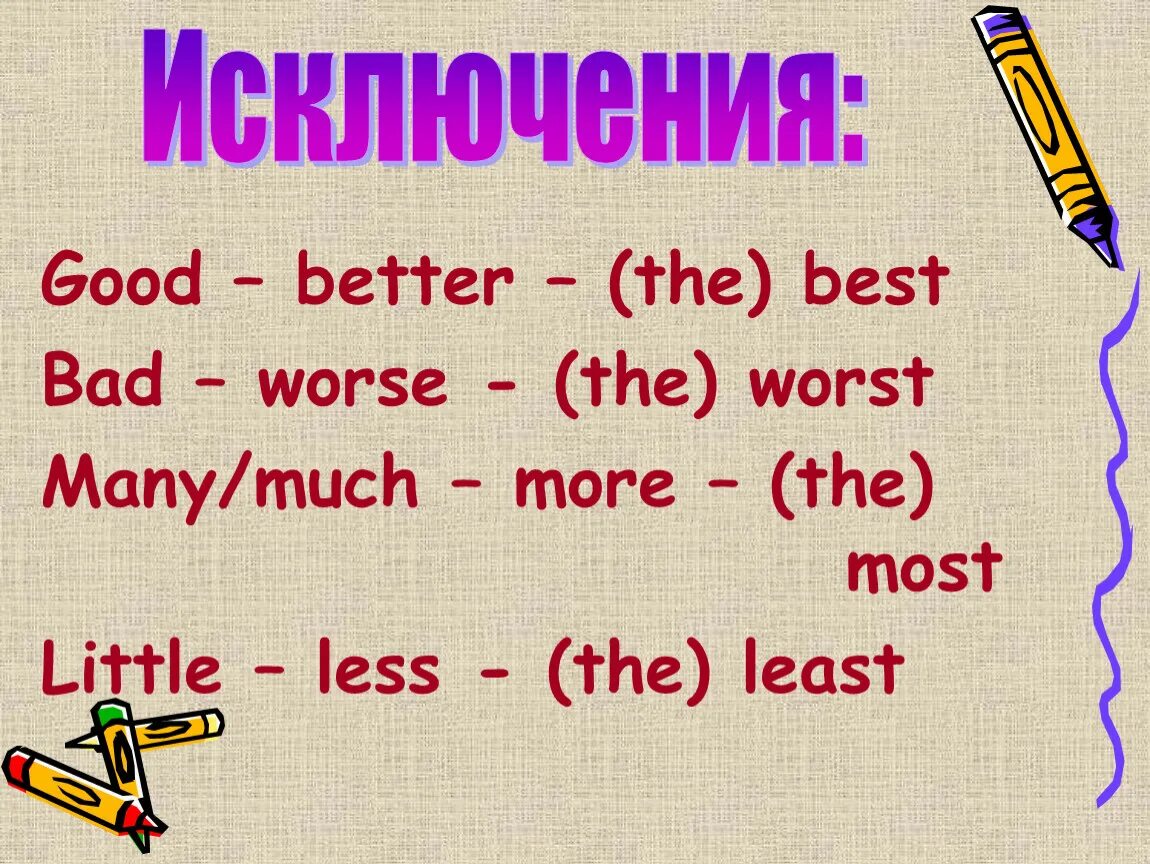 Исключения:

Good – better – (the) best
Bad – worse - (the) worst
Many/much – more – (the) most
Little – less - (the) least